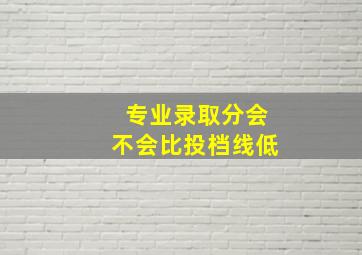 专业录取分会
不会比投档线低